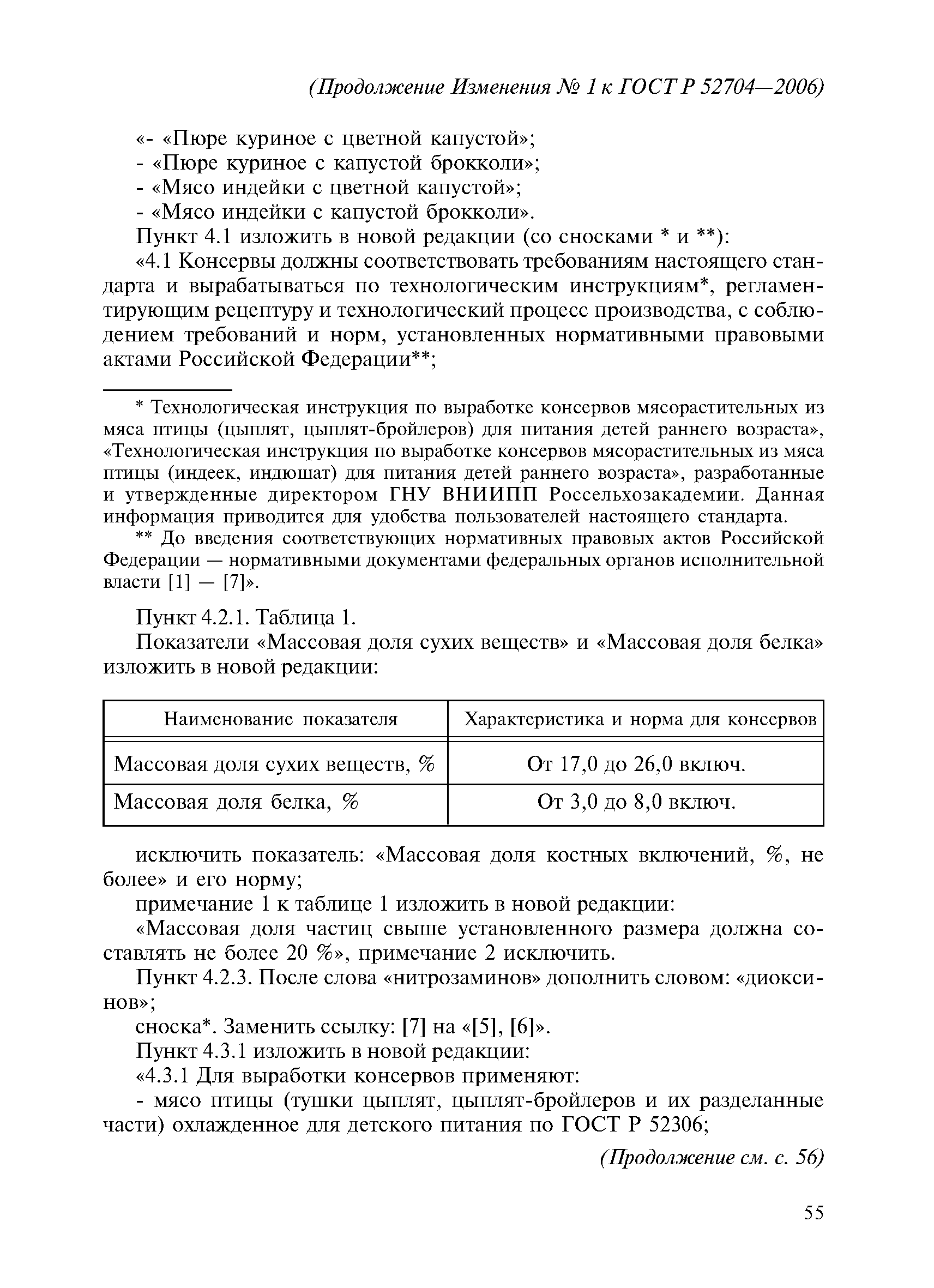 (Продолжение Изменения № 1 к ГОСТ Р 52704—2006)

«- «Пюре куриное с цветной капустой»;
- «Пюре куриное с капустой брокколи»;
- «Мясо индейки с цветной капустой»;
- «Мясо индейки с капустой брокколи».

Пункт 4.1 изложить в новой редакции (со сносками * и **):

«4.1 Консервы должны соответствовать требованиям настоящего стандарта и вырабатываться по технологическим инструкциям*, регламентирующим рецептуру и технологический процесс производства, с соблюдением требований и норм, установленных нормативными правовыми актами Российской Федерации**;

* Технологическая инструкция по выработке консервов мясорастительных из мяса птицы (цыплят, цыплят-бройлеров) для питания детей раннего возраста», «Технологическая инструкция по выработке консервов мясорастительных из мяса птицы (индеек, индюшат) для питания детей раннего возраста», разработанные и утвержденные директором ГНУ ВНИИПП Россельхозакадемии. Данная информация приводится для удобства пользователей настоящего стандарта.

** До введения соответствующих нормативных правовых актов Российской Федерации — нормативными документами федеральных органов исполнительной власти [1] — [7]».

Пункт 4.2.1. Таблица 1.

Показатели «Массовая доля сухих веществ» и «Массовая доля белка» изложить в новой редакции:

| Наименование показателя | Характеристика и норма для консервов |
|---|---|
| Массовая доля сухих веществ, % | От 17,0 до 26,0 включ. |
| Массовая доля белка, % | От 3,0 до 8,0 включ. |

исключить показатель: «Массовая доля костных включений, %, не более» и его норму;

примечание 1 к таблице 1 изложить в новой редакции:

«Массовая доля частиц свыше установленного размера должна составлять не более 20 %», примечание 2 исключить.

Пункт 4.2.3. После слова «нитрозаминов» дополнить словом: «диоксинов»;

сноска*. Заменить ссылку: [7] на «[5], [6]».

Пункт 4.3.1 изложить в новой редакции:

«4.3.1 Для выработки консервов применяют:

- мясо птицы (тушки цыплят, цыплят-бройлеров и их разделанные части) охлажденное для детского питания по ГОСТ Р 52306;

(Продолжение см. с. 56)

55